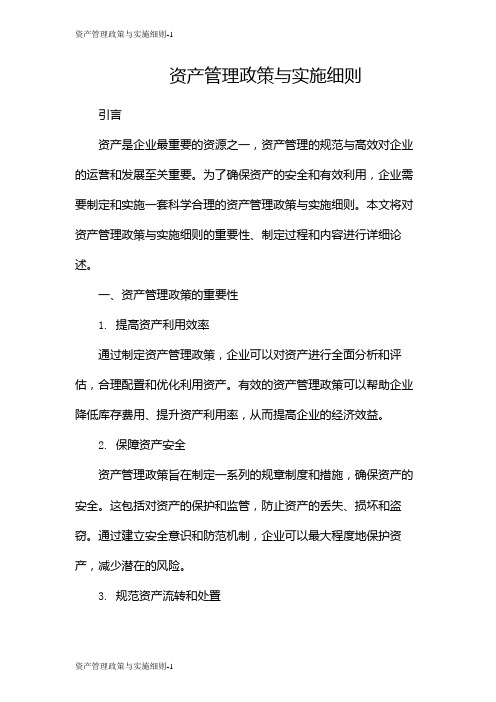 资产管理政策与实施细则-1

资产管理政策与实施细则

引言

资产是企业最重要的资源之一，资产管理的规范与高效对企业的运营和发展至关重要。为了确保资产的安全和有效利用，企业需要制定和实施一套科学合理的资产管理政策与实施细则。本文将对资产管理政策与实施细则的重要性、制定过程和内容进行详细论述。

一、资产管理政策的重要性

1. 提高资产利用效率

通过制定资产管理政策，企业可以对资产进行全面分析和评估，合理配置和优化利用资产。有效的资产管理政策可以帮助企业降低库存费用、提升资产利用率，从而提高企业的经济效益。

2. 保障资产安全

资产管理政策旨在制定一系列的规章制度和措施，确保资产的安全。这包括对资产的保护和监管，防止资产的丢失、损坏和盗窃。通过建立安全意识和防范机制，企业可以最大程度地保护资产，减少潜在的风险。

3. 规范资产流转和处置

资产管理政策与实施细则-1